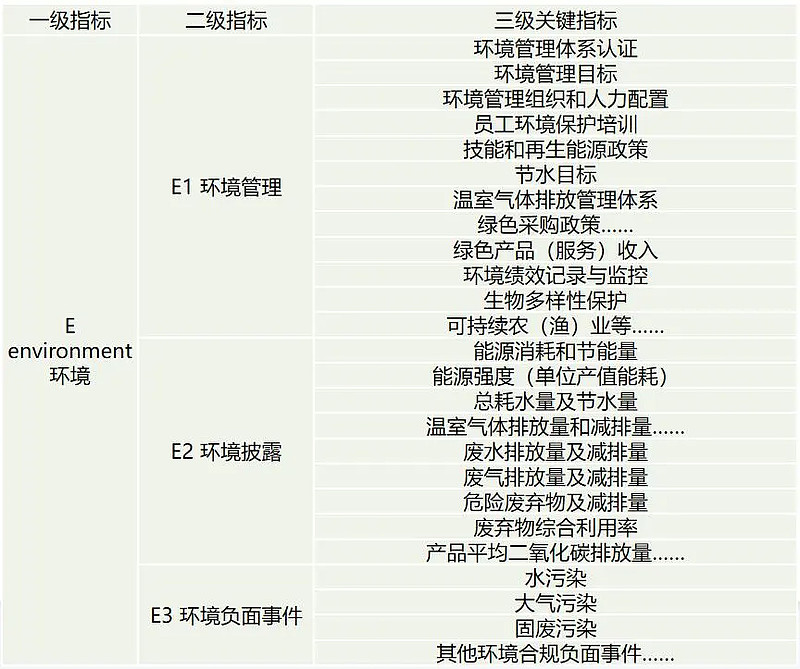 | 一级指标 | 二级指标 | 三级关键指标 |
|---|---|---|
| E environment 环境 | E1 环境管理 | 环境管理体系认证 |
| | | 环境管理目标 |
| | | 环境管理组织和人力配置 |
| | | 员工环境保护培训 |
| | | 技能和再生能源政策 |
| | | 节水目标 |
| | | 温室气体排放管理体系 |
| | | 绿色采购政策...... |
| | | 绿色产品（服务）收入 |
| | | 环境绩效记录与监控 |
| | | 生物多样性保护 |
| | | 可持续农（渔）业等...... |
| | E2 环境披露 | 能源消耗和节能量 |
| | | 能源强度（单位产值能耗） |
| | | 总耗水量及节水量 |
| | | 温室气体排放量和减排量...... |
| | | 废水排放量及减排量 |
| | | 废气排放量及减排量 |
| | | 危险废弃物及减排量 |
| | | 废弃物综合利用率 |
| | | 产品平均二氧化碳排放量...... |
| | E3 环境负面事件 | 水污染 |
| | | 大气污染 |
| | | 固废污染 |
| | | 其他环境合规负面事件...... |